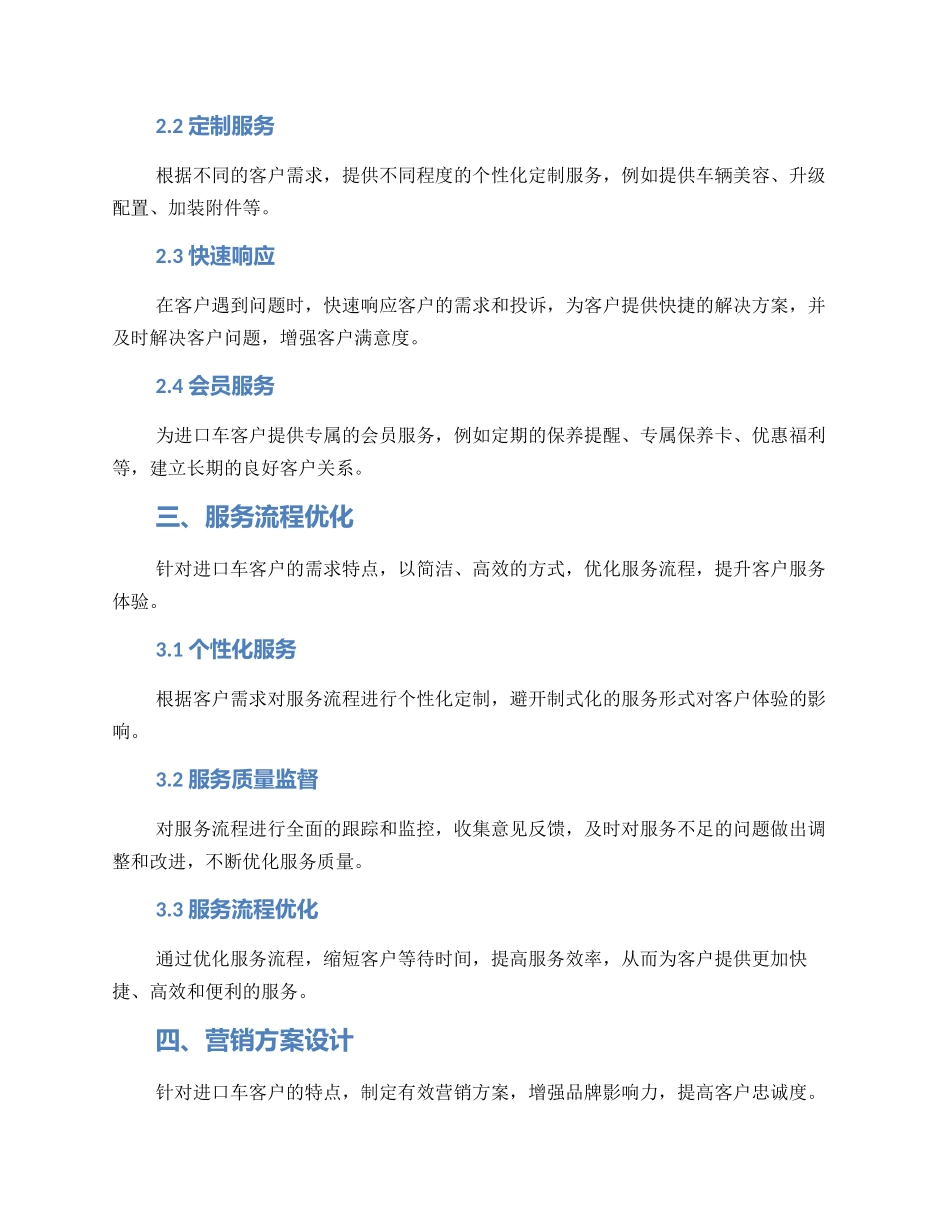 2.2 定制服务

根据不同的客户需求，提供不同程度的个性化定制服务，例如提供车辆美容、升级配置、加装附件等。

2.3 快速响应

在客户遇到问题时，快速响应客户的需求和投诉，为客户提供快捷的解决方案，并及时解决客户问题，增强客户满意度。

2.4 会员服务

为进口车客户提供专属的会员服务，例如定期的保养提醒、专属保养卡、优惠福利等，建立长期的良好客户关系。

三、服务流程优化

针对进口车客户的需求特点，以简洁、高效的方式，优化服务流程，提升客户服务体验。

3.1 个性化服务

根据客户需求对服务流程进行个性化定制，避开制式化的服务形式对客户体验的影响。

3.2 服务质量监督

对服务流程进行全面的跟踪和监控，收集意见反馈，及时对服务不足的问题做出调整和改进，不断优化服务质量。

3.3 服务流程优化

通过优化服务流程，缩短客户等待时间，提高服务效率，从而为客户提供更加快捷、高效和便利的服务。

四、营销方案设计

针对进口车客户的特点，制定有效营销方案，增强品牌影响力，提高客户忠诚度。